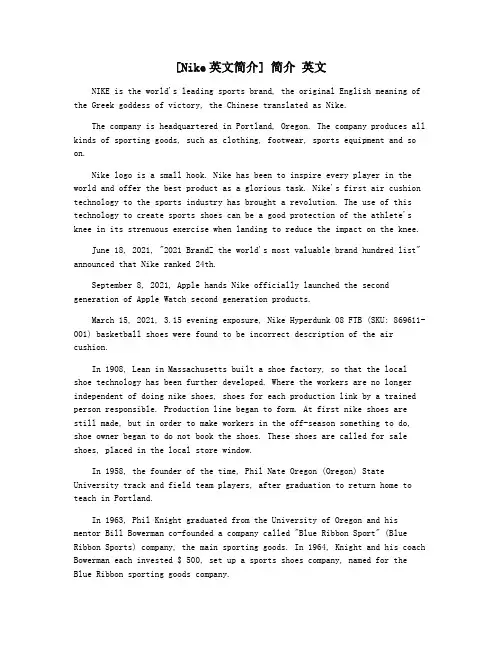 [Nike英文简介] 简介 英文

NIKE is the world's leading sports brand, the original English meaning of the Greek goddess of victory, the Chinese translated as Nike.

The company is headquartered in Portland, Oregon. The company produces all kinds of sporting goods, such as clothing, footwear, sports equipment and so on.

Nike logo is a small hook. Nike has been to inspire every player in the world and offer the best product as a glorious task. Nike's first air cushion technology to the sports industry has brought a revolution. The use of this technology to create sports shoes can be a good protection of the athlete's knee in its strenuous exercise when landing to reduce the impact on the knee.

June 18, 2021, "2021 BrandZ the world's most valuable brand hundred list" announced that Nike ranked 24th.

September 8, 2021, Apple hands Nike officially launched the second generation of Apple Watch second generation products.

March 15, 2021, 3.15 evening exposure, Nike Hyperdunk 08 FTB (SKU: 869611-001) basketball shoes were found to be incorrect description of the air cushion.

In 1908, Lean in Massachusetts built a shoe factory, so that the local shoe technology has been further developed. Where the workers are no longer independent of doing nike shoes, shoes for each production link by a trained person responsible. Production line began to form. At first nike shoes are still made, but in order to make workers in the off-season something to do, shoe owner began to do not book the shoes. These shoes are called for sale shoes, placed in the local store window.

In 1958, the founder of the time, Phil Nate Oregon (Oregon) State University track and field team players, after graduation to return home to teach in Portland.

In 1963, Phil Knight graduated from the University of Oregon and his mentor Bill Bowerman co-founded a company called "Blue Ribbon Sport" (Blue Ribbon Sports) company, the main sporting goods. In 1964, Knight and his coach Bowerman each invested $ 500, set up a sports shoes company, named for the Blue Ribbon sporting goods company.